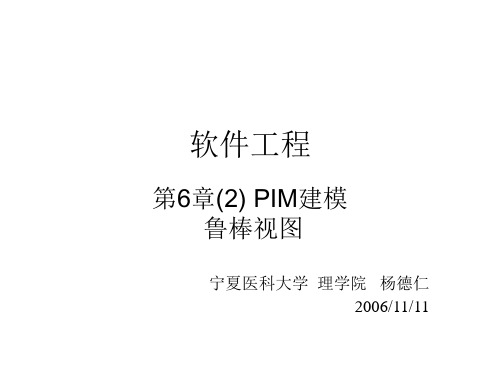 软件工程

第6章(2) PIM建模
鲁棒视图

宁夏医科大学 理学院 杨德仁
2006/11/11